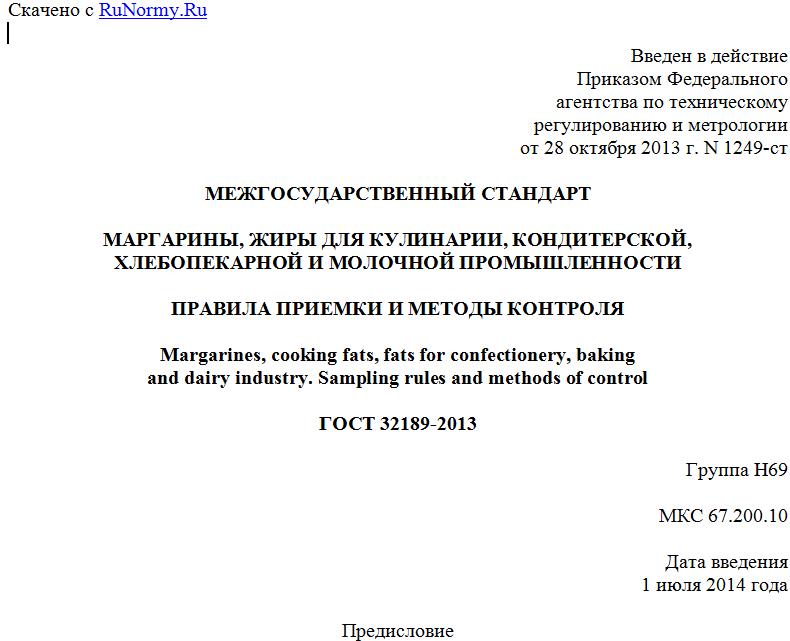 Скачено с RuNormy.Ru

Введен в действие
Приказом Федерального
агентства по техническому
регулированию и метрологии
от 28 октября 2013 г. N 1249-ст

МЕЖГОСУДАРСТВЕННЫЙ СТАНДАРТ

МАРГАРИНЫ, ЖИРЫ ДЛЯ КУЛИНАРИИ, КОНДИТЕРСКОЙ, ХЛЕБОПЕКАРНОЙ И МОЛОЧНОЙ ПРОМЫШЛЕННОСТИ

ПРАВИЛА ПРИЕМКИ И МЕТОДЫ КОНТРОЛЯ

Margarines, cooking fats, fats for confectionery, baking and dairy industry. Sampling rules and methods of control

ГОСТ 32189-2013

Группа Н69

МКС 67.200.10

Дата введения
1 июля 2014 года

Предисловие